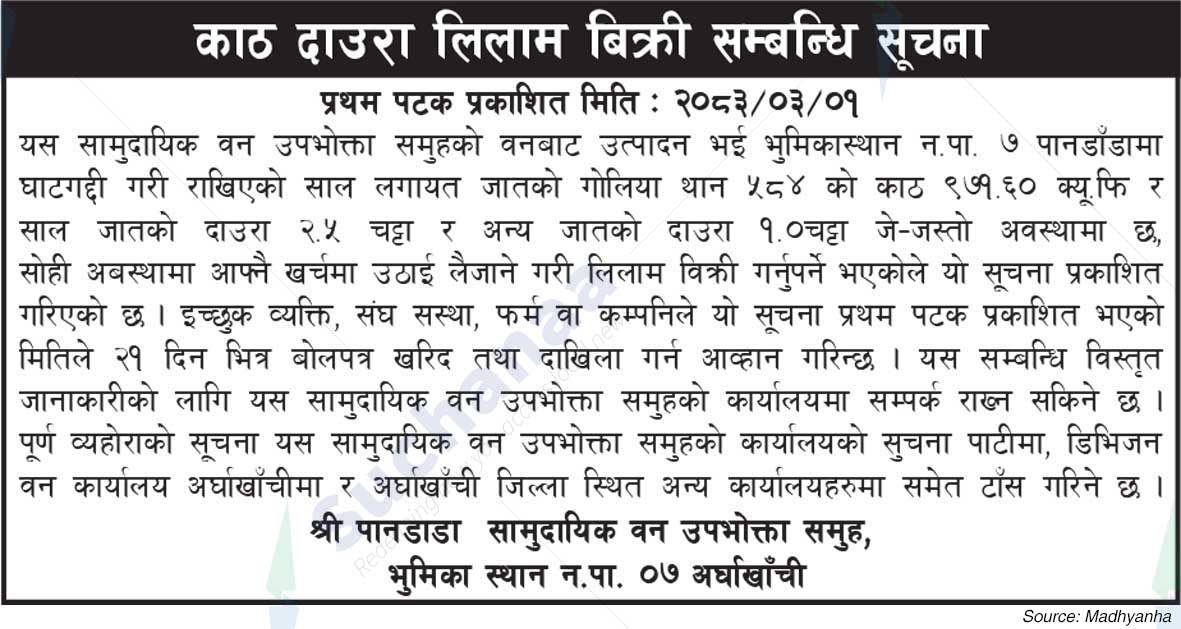 काठ दाउरा लिलाम बिक्री सम्बन्धि सूचना

प्रथम पटक प्रकाशित मिति : २०८३/०३/०१

यस सामुदायिक वन उपभोक्ता समुहको वनबाट उत्पादन भई भुमिकास्थान न.पा. ७ पानडाँडामा घाटगद्दी गरी राखिएको साल लगायत जातको गोलिया थान ५८४ को काठ ९७१.६० क्यू.फि र साल जातको दाउरा २.५ चट्टा र अन्य जातको दाउरा १.०चट्टा जे-जस्तो अवस्थामा छ, सोही अबस्थामा आफ्नै खर्चमा उठाई लैजाने गरी लिलाम विक्री गर्नुपर्ने भएकोले यो सूचना प्रकाशित गरिएको छ । इच्छुक व्यक्ति, संघ सस्था, फर्म वा कम्पनिले यो सूचना प्रथम पटक प्रकाशित भएको मितिले २१ दिन भित्र बोलपत्र खरिद तथा दाखिला गर्न आव्हान गरिन्छ । यस सम्बन्धि विस्तृत जानाकारीको लागि यस सामुदायिक वन उपभोक्ता समुहको कार्यालयमा सम्पर्क राख्न सकिने छ । पूर्ण व्यहोराको सूचना यस सामुदायिक वन उपभोक्ता समुहको कार्यालयको सुचना पाटीमा, डिभिजन वन कार्यालय अर्घाखाँचीमा र अर्घाखाँची जिल्ला स्थित अन्य कार्यालयहरुमा समेत टाँस गरिने छ ।

श्री पानडाडा सामुदायिक वन उपभोक्ता समुह,
भुमिका स्थान न.पा. ०७ अर्घाखाँची

Source: Madhyanha